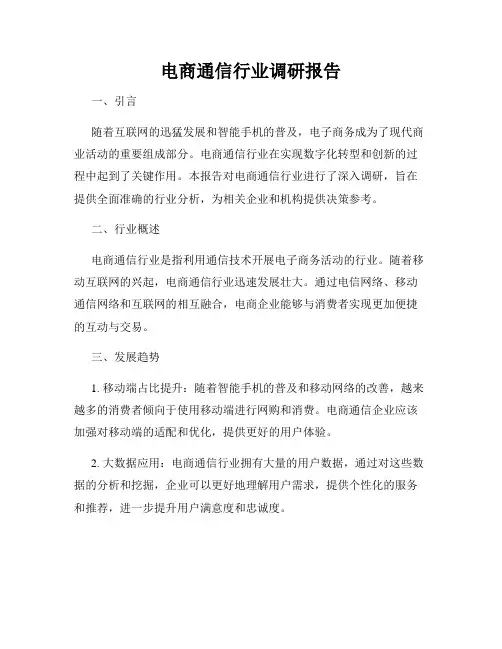 电商通信行业调研报告

一、引言

随着互联网的迅猛发展和智能手机的普及，电子商务成为了现代商业活动的重要组成部分。电商通信行业在实现数字化转型和创新的过程中起到了关键作用。本报告对电商通信行业进行了深入调研，旨在提供全面准确的行业分析，为相关企业和机构提供决策参考。

二、行业概述

电商通信行业是指利用通信技术开展电子商务活动的行业。随着移动互联网的兴起，电商通信行业迅速发展壮大。通过电信网络、移动通信网络和互联网的相互融合，电商企业能够与消费者实现更加便捷的互动与交易。

三、发展趋势

1. 移动端占比提升：随着智能手机的普及和移动网络的改善，越来越多的消费者倾向于使用移动端进行网购和消费。电商通信企业应该加强对移动端的适配和优化，提供更好的用户体验。

2. 大数据应用：电商通信行业拥有大量的用户数据，通过对这些数据的分析和挖掘，企业可以更好地理解用户需求，提供个性化的服务和推荐，进一步提升用户满意度和忠诚度。